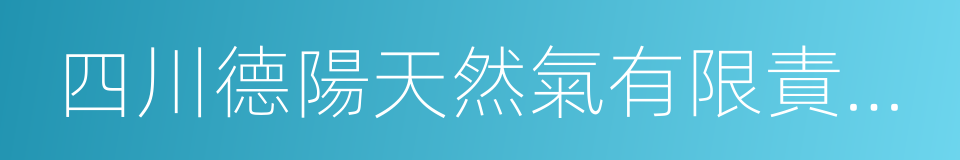 四川德陽天然氣有限責...